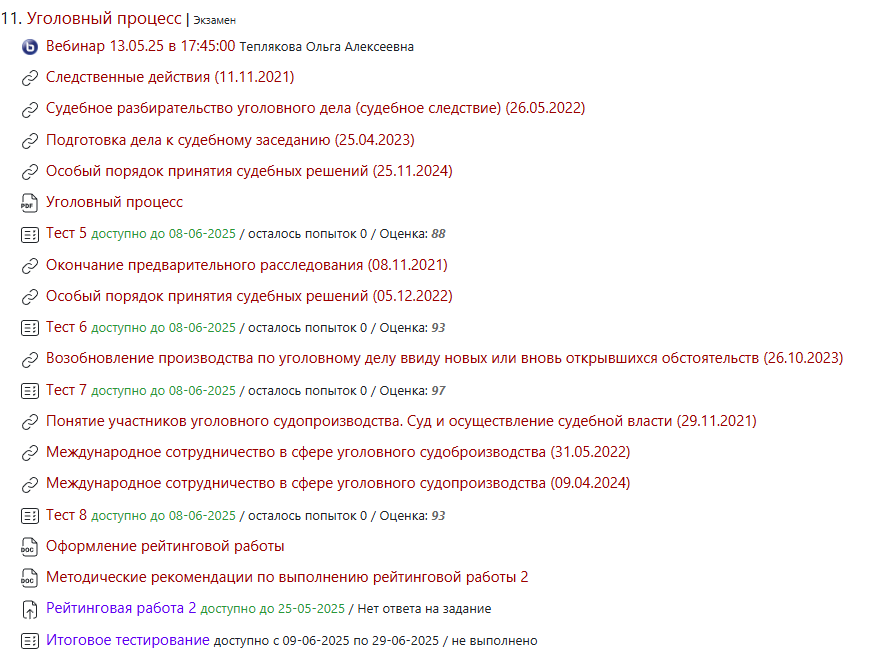 11. Уголовный процесс | Экзамен

Вебинар 13.05.25 в 17:45:00 Теплякова Ольга Алексеевна

Следственные действия (11.11.2021)

Судебное разбирательство уголовного дела (судебное следствие) (26.05.2022)

Подготовка дела к судебному заседанию (25.04.2023)

Особый порядок принятия судебных решений (25.11.2024)

PDF Уголовный процесс

Тест 5 доступно до 08-06-2025 / осталось попыток 0 / Оценка: 88

Окончание предварительного расследования (08.11.2021)

Особый порядок принятия судебных решений (05.12.2022)

Тест 6 доступно до 08-06-2025 / осталось попыток 0 / Оценка: 93

Возобновление производства по уголовному делу ввиду новых или вновь открывшихся обстоятельств (26.10.2023)

Тест 7 доступно до 08-06-2025 / осталось попыток 0 / Оценка: 97

Понятие участников уголовного судопроизводства. Суд и осуществление судебной власти (29.11.2021)

Международное сотрудничество в сфере уголовного судоброизводства (31.05.2022)

Международное сотрудничество в сфере уголовного судопроизводства (09.04.2024)

Тест 8 доступно до 08-06-2025 / осталось попыток 0 / Оценка: 93

DOC Оформление рейтинговой работы

DOC Методические рекомендации по выполнению рейтинговой работы 2

Рейтинговая работа 2 доступно до 25-05-2025 / Нет ответа на задание

Итоговое тестирование доступно с 09-06-2025 по 29-06-2025 / не выполнено